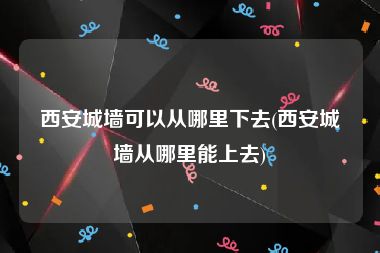 西安城墙可以从哪里下去(西安城墙从哪里能上去)